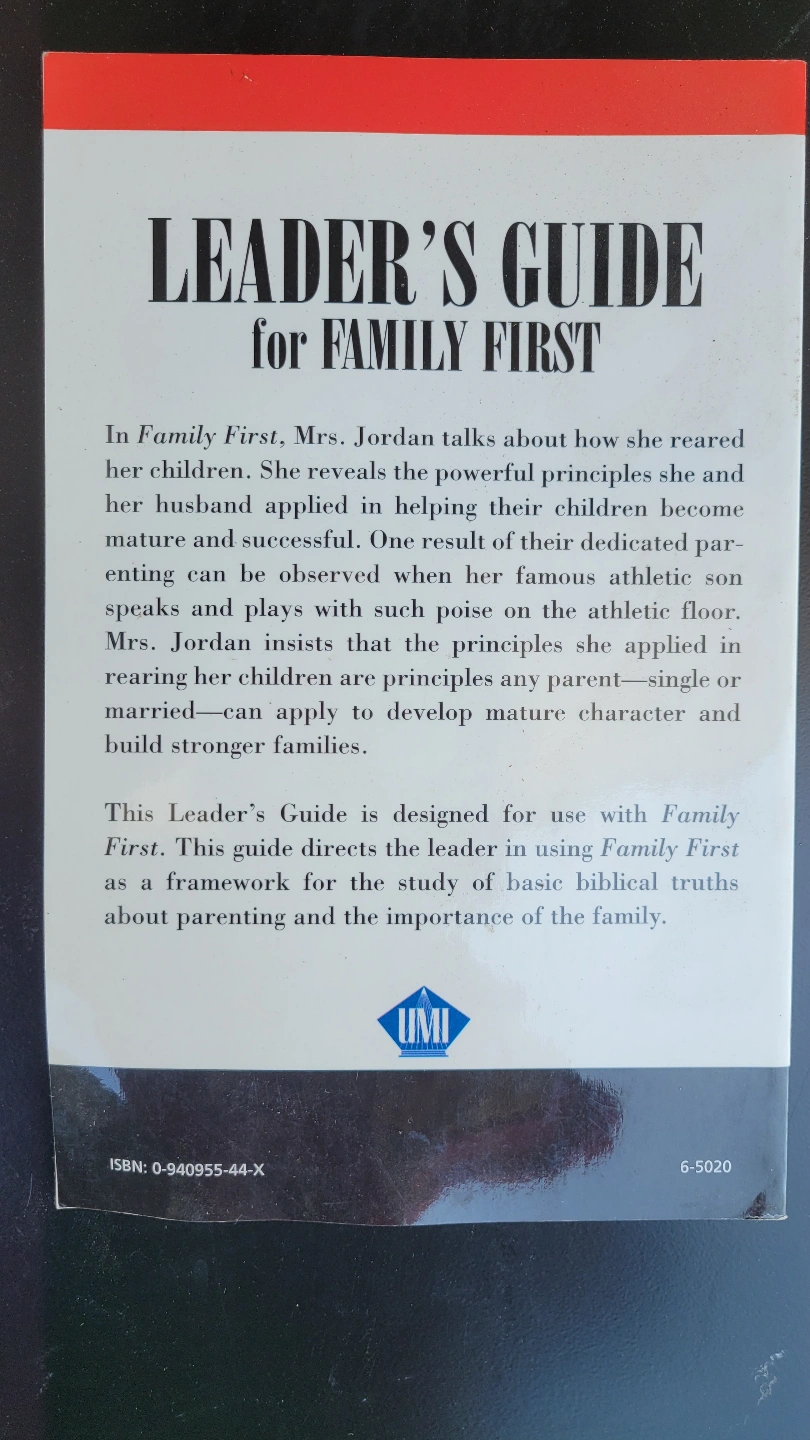 LEADER'S GUIDE
for FAMILY FIRST

In Family First, Mrs. Jordan talks about how she reared her children. She reveals the powerful principles she and her husband applied in helping their children become mature and successful. One result of their dedicated parenting can be observed when her famous athletic son speaks and plays with such poise on the athletic floor. Mrs. Jordan insists that the principles she applied in rearing her children are principles any parent—single or married—can apply to develop mature character and build stronger families.

This Leader's Guide is designed for use with Family First. This guide directs the leader in using Family First as a framework for the study of basic biblical truths about parenting and the importance of the family.

UMI

ISBN: 0-940955-44-X

6-5020